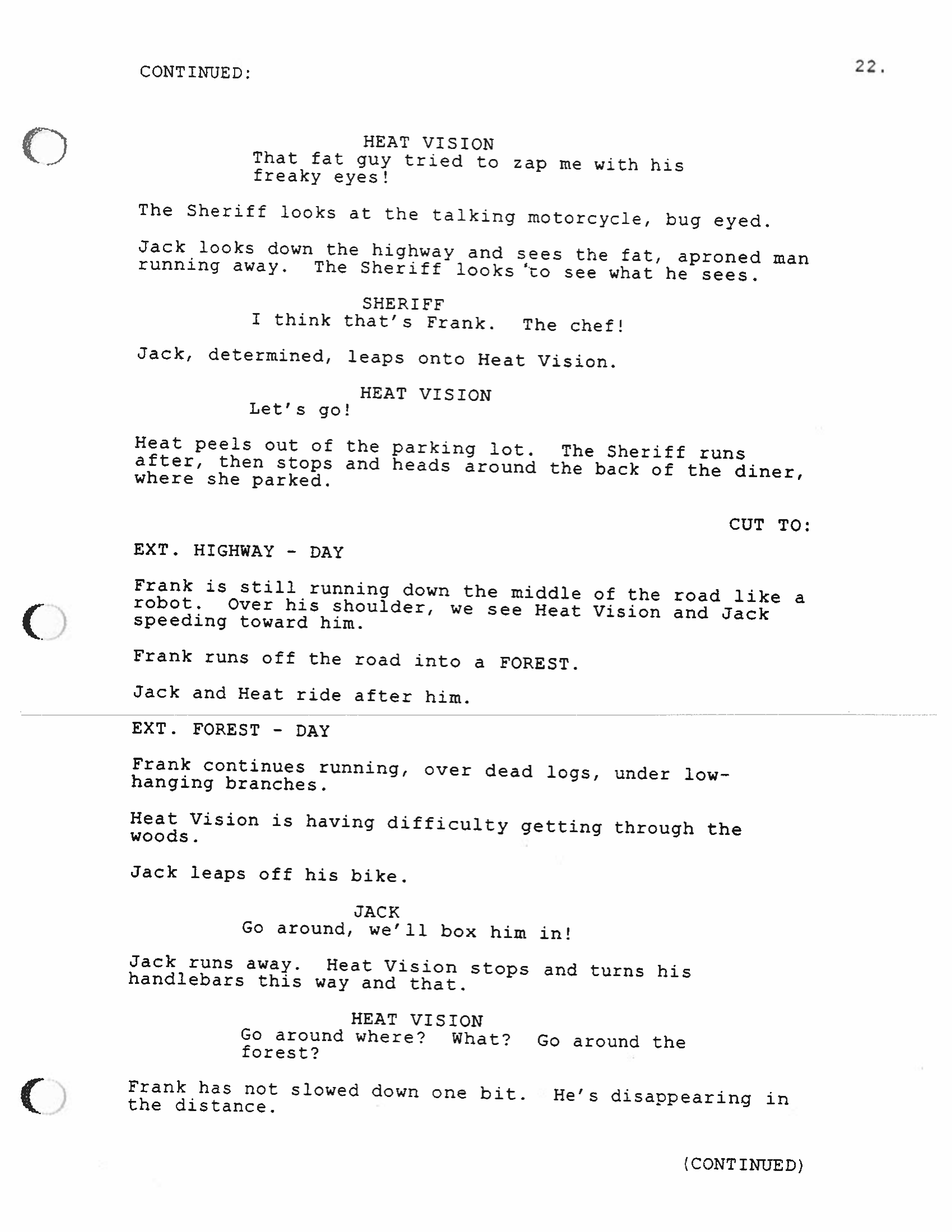 CONTINUED:

22.

HEAT VISION
That fat guy tried to zap me with his freaky eyes!

The Sheriff looks at the talking motorcycle, bug eyed.

Jack looks down the highway and sees the fat, aproned man running away. The Sheriff looks to see what he sees.

SHERIFF
I think that's Frank. The chef!

Jack, determined, leaps onto Heat Vision.

HEAT VISION
Let's go!

Heat peels out of the parking lot. The Sheriff runs after, then stops and heads around the back of the diner, where she parked.

CUT TO:

EXT. HIGHWAY - DAY

Frank is still running down the middle of the road like a robot. Over his shoulder, we see Heat Vision and Jack speeding toward him.

Frank runs off the road into a FOREST.

Jack and Heat ride after him.

EXT. FOREST - DAY

Frank continues running, over dead logs, under low-hanging branches.

Heat Vision is having difficulty getting through the woods.

Jack leaps off his bike.

JACK
Go around, we'll box him in!

Jack runs away. Heat Vision stops and turns his handlebars this way and that.

HEAT VISION
Go around where? What? Go around the forest?

Frank has not slowed down one bit. He's disappearing in the distance.

(CONTINUED)